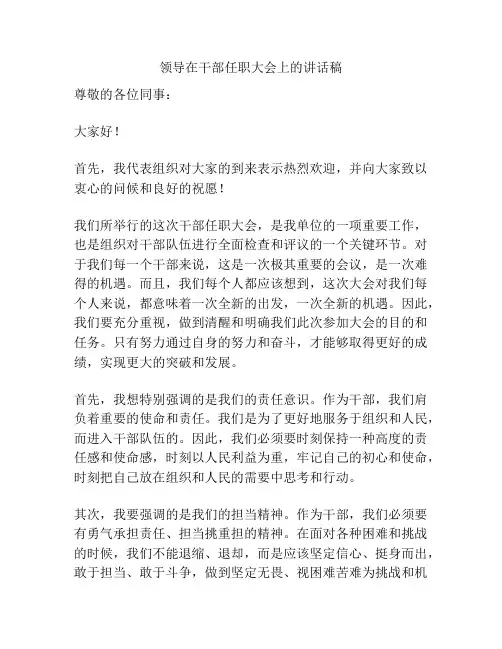 领导在干部任职大会上的讲话稿

尊敬的各位同事：

大家好！

首先，我代表组织对大家的到来表示热烈欢迎，并向大家致以衷心的问候和良好的祝愿！

我们所举行的这次干部任职大会，是我单位的一项重要工作，也是组织对干部队伍进行全面检查和评议的一个关键环节。对于我们每一个干部来说，这是一次极其重要的会议，是一次难得的机遇。而且，我们每个人都应该想到，这次大会对我们每个人来说，都意味着一次全新的出发，一次全新的机遇。因此，我们要充分重视，做到清醒和明确我们此次参加大会的目的和任务。只有努力通过自身的努力和奋斗，才能够取得更好的成绩，实现更大的突破和发展。

首先，我想特别强调的是我们的责任意识。作为干部，我们肩负着重要的使命和责任。我们是为了更好地服务于组织和人民，而进入干部队伍的。因此，我们必须要时刻保持一种高度的责任感和使命感，时刻以人民利益为重，牢记自己的初心和使命，时刻把自己放在组织和人民的需要中思考和行动。

其次，我要强调的是我们的担当精神。作为干部，我们必须要有勇气承担责任、担当挑重担的精神。在面对各种困难和挑战的时候，我们不能退缩、退却，而是应该坚定信心、挺身而出，敢于担当、敢于斗争，做到坚定无畏、视困难苦难为挑战和机